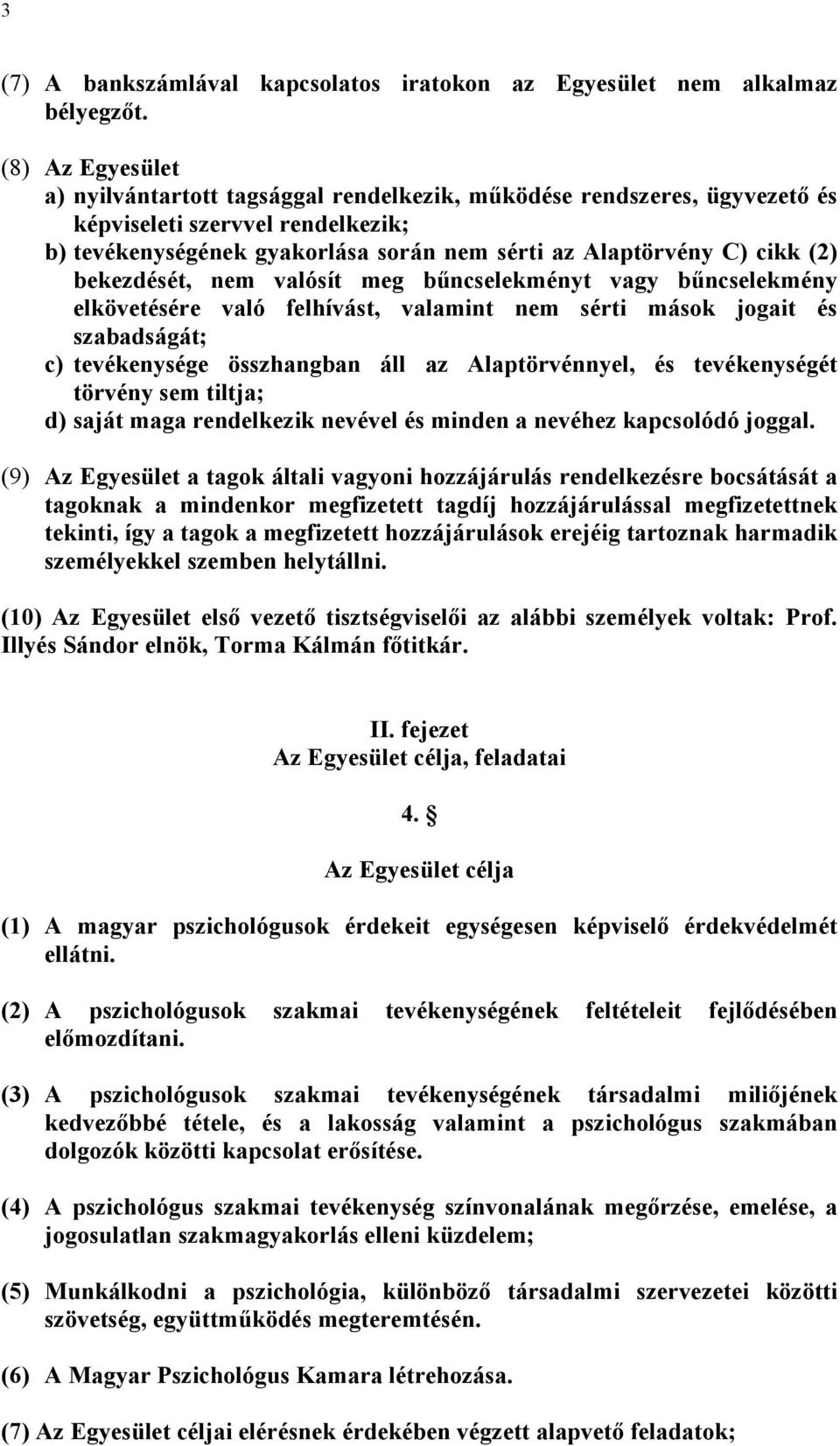 3

(7) A bankszámlával kapcsolatos iratokon az Egyesület nem alkalmaz bélyegzőt.

(8) Az Egyesület
a) nyilvántartott tagsággal rendelkezik, működése rendszeres, ügyvezető és képviseleti szervvel rendelkezik;
b) tevékenységének gyakorlása során nem sérti az Alaptörvény C) cikk (2) bekezdését, nem valósít meg bűncselekményt vagy bűncselekmény elkövetésére való felhívást, valamint nem sérti mások jogait és szabadságát;
c) tevékenysége összhangban áll az Alaptörvénnyel, és tevékenységét törvény sem tiltja;
d) saját maga rendelkezik nevével és minden a nevéhez kapcsolódó joggal.

(9) Az Egyesület a tagok általi vagyoni hozzájárulás rendelkezésre bocsátását a tagoknak a mindenkor megfizetett tagdíj hozzájárulással megfizetettnek tekinti, így a tagok a megfizetett hozzájárulások erejéig tartoznak harmadik személyekkel szemben helytállni.

(10) Az Egyesület első vezető tisztségviselői az alábbi személyek voltak: Prof. Illyés Sándor elnök, Torma Kálmán főtitkár.

II. fejezet
Az Egyesület célja, feladatai

4. §

Az Egyesület célja

(1) A magyar pszichológusok érdekeit egységesen képviselő érdekvédelmét ellátni.

(2) A pszichológusok szakmai tevékenységének feltételeit fejlődésében előmozdítani.

(3) A pszichológusok szakmai tevékenységének társadalmi miliőjének kedvezőbbé tétele, és a lakosság valamint a pszichológus szakmában dolgozók közötti kapcsolat erősítése.

(4) A pszichológus szakmai tevékenység színvonalának megőrzése, emelése, a jogosulatlan szakmagyakorlás elleni küzdelem;

(5) Munkálkodni a pszichológia, különböző társadalmi szervezetei közötti szövetség, együttműködés megteremtésén.

(6) A Magyar Pszichológus Kamara létrehozása.

(7) Az Egyesület céljai elérésnek érdekében végzett alapvető feladatok;